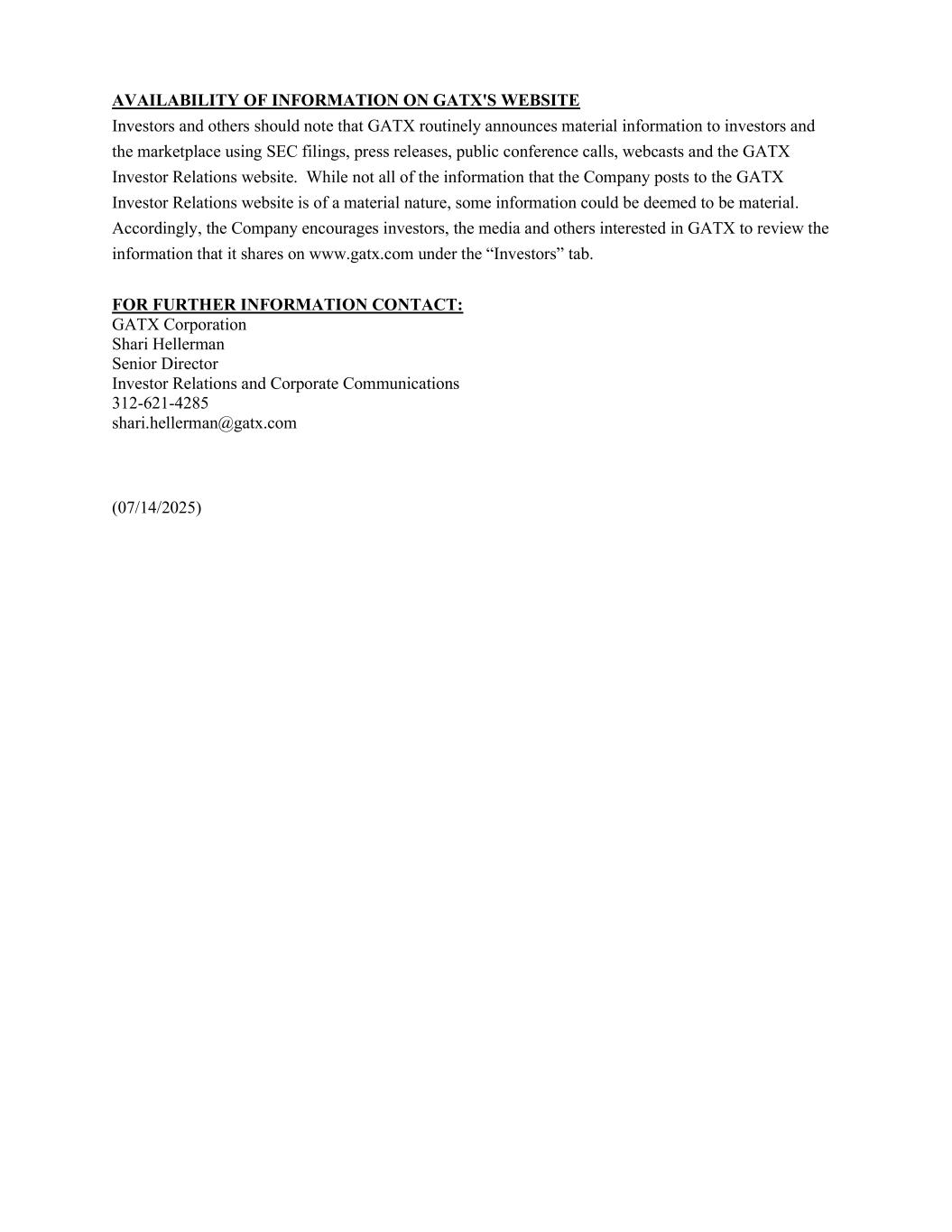 AVAILABILITY OF INFORMATION ON GATX'S WEBSITE
Investors and others should note that GATX routinely announces material information to investors and the marketplace using SEC filings, press releases, public conference calls, webcasts and the GATX Investor Relations website. While not all of the information that the Company posts to the GATX Investor Relations website is of a material nature, some information could be deemed to be material. Accordingly, the Company encourages investors, the media and others interested in GATX to review the information that it shares on www.gatx.com under the “Investors” tab.

FOR FURTHER INFORMATION CONTACT:
GATX Corporation
Shari Hellerman
Senior Director
Investor Relations and Corporate Communications
312-621-4285
shari.hellerman@gatx.com

(07/14/2025)